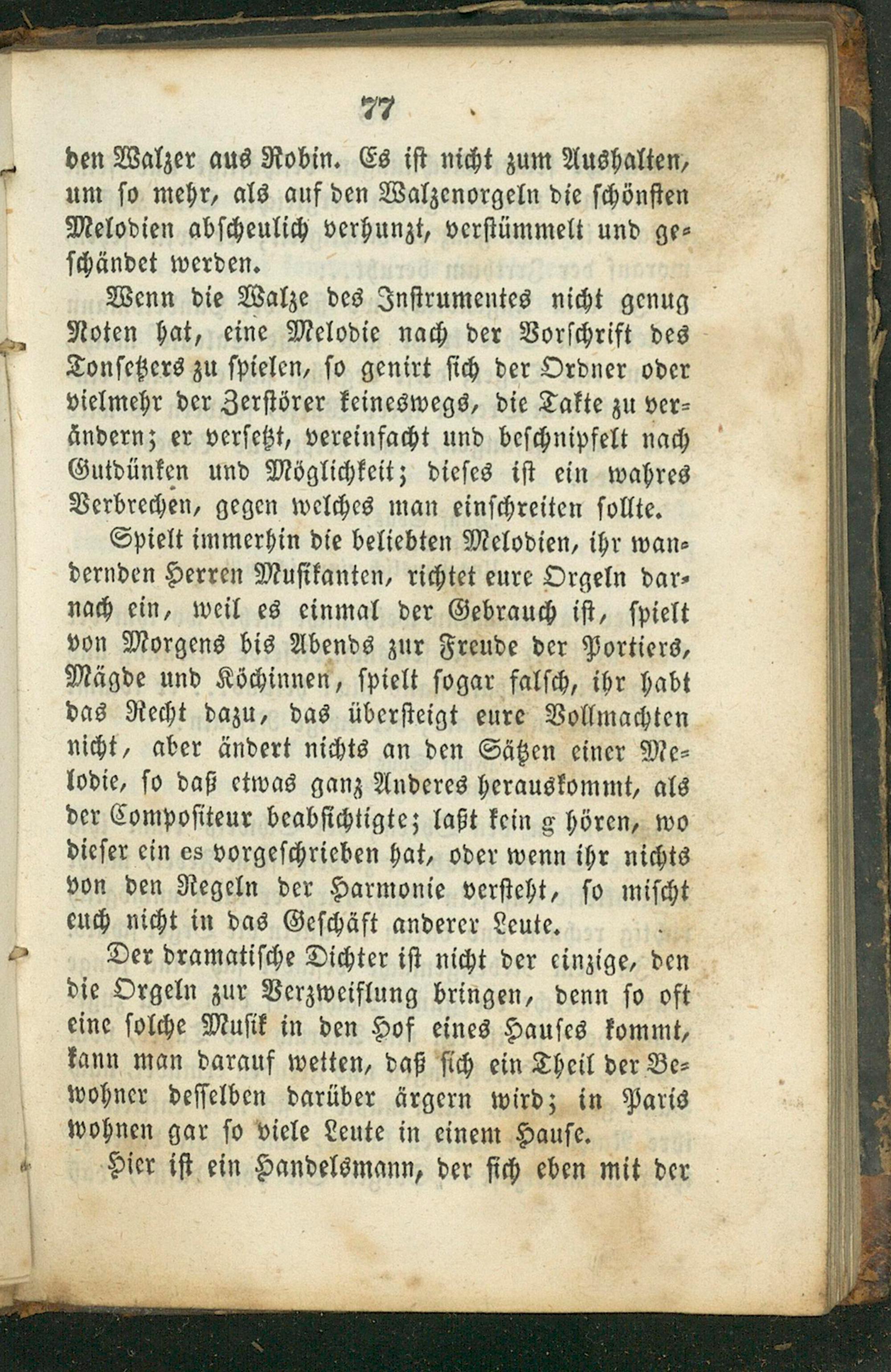 77

den Walzer aus Robin. Es ist nicht zum Aushalten, um so mehr, als auf den Walzenorgeln die schönsten Melodien abscheulich verhunzt, verstümmelt und geschändet werden.

Wenn die Walze des Instrumentes nicht genug Noten hat, eine Melodie nach der Vorschrift des Tonsetzers zu spielen, so genirt sich der Ordner oder vielmehr der Zerstörer keineswegs, die Takte zu verändern; er versetzt, vereinfacht und beschnipfelt nach Gutdünken und Möglichkeit; dieses ist ein wahres Verbrechen, gegen welches man einschreiten sollte.

Spielt immerhin die beliebten Melodien, ihr wandernden Herren Musikanten, richtet eure Orgeln darnach ein, weil es einmal der Gebrauch ist, spielt von Morgens bis Abends zur Freude der Portiers, Mägde und Köchinnen, spielt sogar falsch, ihr habt das Recht dazu, das übersteigt eure Vollmachten nicht, aber ändert nichts an den Sätzen einer Melodie, so daß etwas ganz Anderes herauskommt, als der Compositeur beabsichtigte; laßt kein g hören, wo dieser ein es vorgeschrieben hat, oder wenn ihr nichts von den Regeln der Harmonie versteht, so mischt euch nicht in das Geschäft anderer Leute.

Der dramatische Dichter ist nicht der einzige, den die Orgeln zur Verzweiflung bringen, denn so oft eine solche Musik in den Hof eines Hauses kommt, kann man darauf wetten, daß sich ein Theil der Bewohner desselben darüber ärgern wird; in Paris wohnen gar so viele Leute in einem Hause.

Hier ist ein Handelsmann, der sich eben mit der